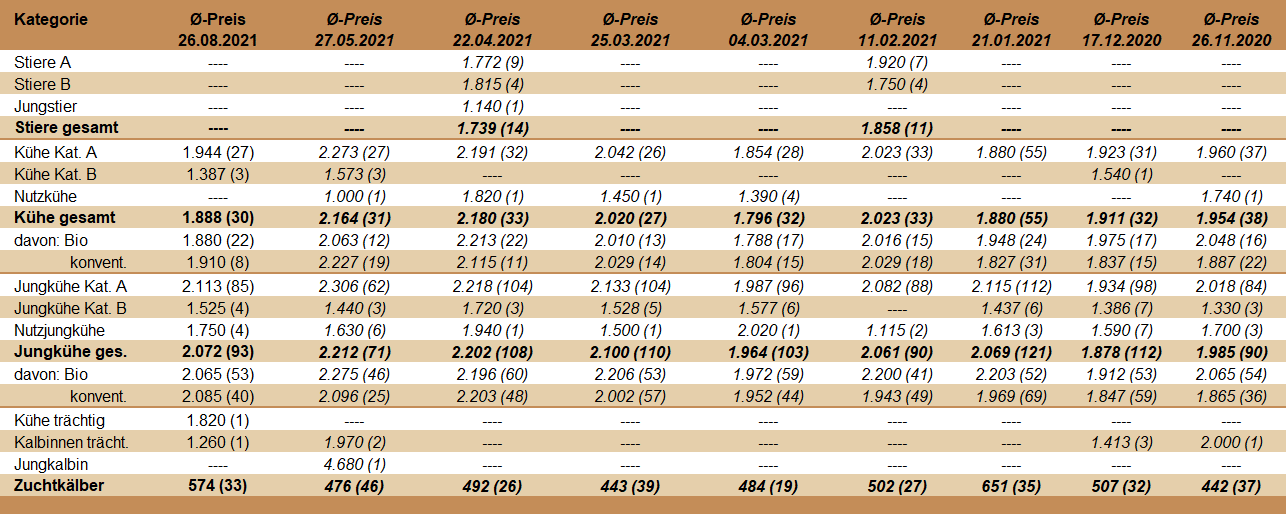 | Kategorie | Ø-Preis 26.08.2021 | Ø-Preis 27.05.2021 | Ø-Preis 22.04.2021 | Ø-Preis 25.03.2021 | Ø-Preis 04.03.2021 | Ø-Preis 11.02.2021 | Ø-Preis 21.01.2021 | Ø-Preis 17.12.2020 | Ø-Preis 26.11.2020 |
|---|---|---|---|---|---|---|---|---|---|
| Stiere A | ---- | ---- | 1.772 (9) | ---- | ---- | 1.920 (7) | ---- | ---- | ---- |
| Stiere B | ---- | ---- | 1.815 (4) | ---- | ---- | 1.750 (4) | ---- | ---- | ---- |
| Jungstier | ---- | ---- | 1.140 (1) | ---- | ---- | ---- | ---- | ---- | ---- |
| Stiere gesamt | ---- | ---- | 1.739 (14) | ---- | ---- | 1.858 (11) | ---- | ---- | ---- |
| Kühe Kat. A | 1.944 (27) | 2.273 (27) | 2.191 (32) | 2.042 (26) | 1.854 (28) | 2.023 (33) | 1.880 (55) | 1.923 (31) | 1.960 (37) |
| Kühe Kat. B | 1.387 (3) | 1.573 (3) | ---- | ---- | ---- | ---- | ---- | 1.540 (1) | ---- |
| Nutzkühe | ---- | 1.000 (1) | 1.820 (1) | 1.450 (1) | 1.390 (4) | ---- | ---- | ---- | 1.740 (1) |
| Kühe gesamt | 1.888 (30) | 2.164 (31) | 2.180 (33) | 2.020 (27) | 1.796 (32) | 2.023 (33) | 1.880 (55) | 1.911 (32) | 1.954 (38) |
| davon: Bio | 1.880 (22) | 2.063 (12) | 2.213 (22) | 2.010 (13) | 1.788 (17) | 2.016 (15) | 1.948 (24) | 1.975 (17) | 2.048 (16) |
| konvent. | 1.910 (8) | 2.227 (19) | 2.115 (11) | 2.029 (14) | 1.804 (15) | 2.029 (18) | 1.827 (31) | 1.837 (15) | 1.887 (22) |
| Jungkühe Kat. A | 2.113 (85) | 2.306 (62) | 2.218 (104) | 2.133 (104) | 1.987 (96) | 2.082 (88) | 2.115 (112) | 1.934 (98) | 2.018 (84) |
| Jungkühe Kat. B | 1.525 (4) | 1.440 (3) | 1.720 (3) | 1.528 (5) | 1.577 (6) | ---- | 1.437 (6) | 1.386 (7) | 1.330 (3) |
| Nutzjungkühe | 1.750 (4) | 1.630 (6) | 1.940 (1) | 1.500 (1) | 2.020 (1) | 1.115 (2) | 1.613 (3) | 1.590 (7) | 1.700 (3) |
| Jungkühe ges. | 2.072 (93) | 2.212 (71) | 2.202 (108) | 2.100 (110) | 1.964 (103) | 2.061 (90) | 2.069 (121) | 1.878 (112) | 1.985 (90) |
| davon: Bio | 2.065 (53) | 2.275 (46) | 2.196 (60) | 2.206 (53) | 1.972 (59) | 2.200 (41) | 2.203 (52) | 1.912 (53) | 2.065 (54) |
| konvent. | 2.085 (40) | 2.096 (25) | 2.203 (48) | 2.002 (57) | 1.952 (44) | 1.943 (49) | 1.969 (69) | 1.847 (59) | 1.865 (36) |
| Kühe trächtig | 1.820 (1) | ---- | ---- | ---- | ---- | ---- | ---- | ---- | ---- |
| Kalbinnen trächt. | 1.260 (1) | 1.970 (2) | ---- | ---- | ---- | ---- | ---- | 1.413 (3) | 2.000 (1) |
| Jungkalbin | ---- | 4.680 (1) | ---- | ---- | ---- | ---- | ---- | ---- | ---- |
| Zuchtkälber | 574 (33) | 476 (46) | 492 (26) | 443 (39) | 484 (19) | 502 (27) | 651 (35) | 507 (32) | 442 (37) |